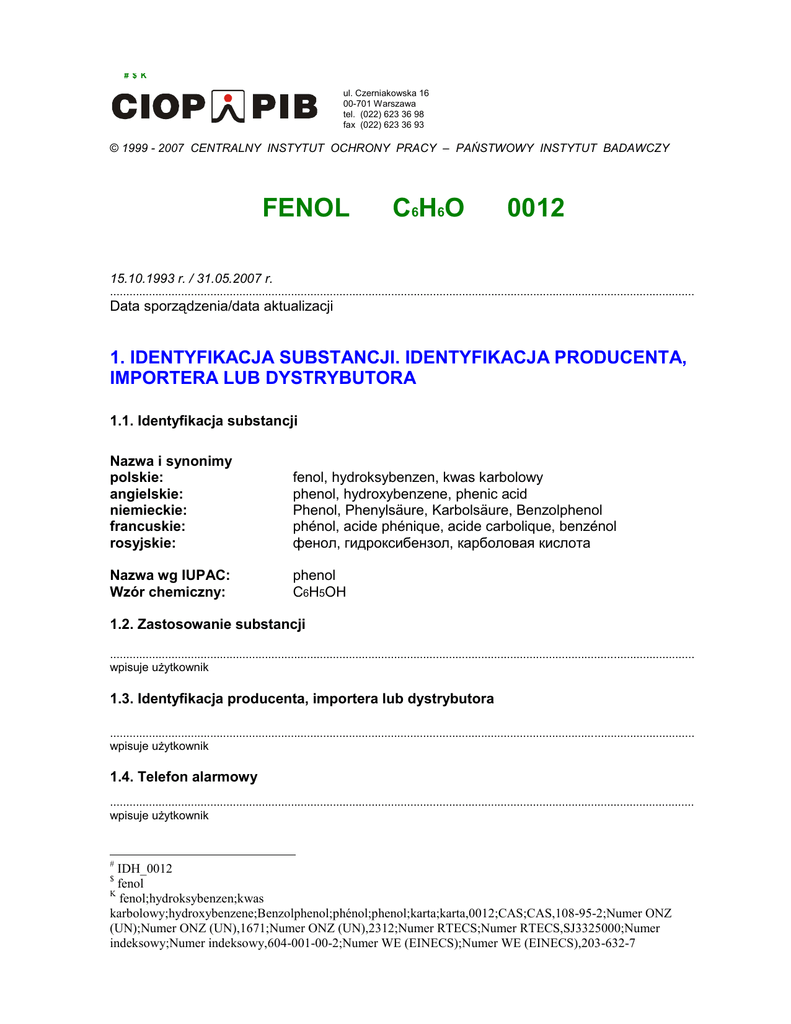 # $ K

CIOP PIB

ul. Czerniakowska 16
00-701 Warszawa
tel. (022) 623 36 98
fax (022) 623 36 93

© 1999 - 2007 CENTRALNY INSTYTUT OCHRONY PRACY – PAŃSTWOWY INSTYTUT BADAWCZY

FENOL $C_6H_6O$ 0012

15.10.1993 r. / 31.05.2007 r.

Data sporządzenia/data aktualizacji

1. IDENTYFIKACJA SUBSTANCJI. IDENTYFIKACJA PRODUCENTA, IMPORTERA LUB DYSTRYBUTORA

1.1. Identyfikacja substancji

Nazwa i synonimy
polskie: fenol, hydroksybenzen, kwas karbolowy
angielskie: phenol, hydroxybenzene, phenic acid
niemieckie: Phenol, Phenylsäure, Karbolsäure, Benzolphenol
francuskie: phénol, acide phénique, acide carbolique, benzénol
rosyjskie: фенол, гидроксибензол, карболовая кислота

Nazwa wg IUPAC: phenol
Wzór chemiczny: $C_6H_5OH$

1.2. Zastosowanie substancji

wpisuje użytkownik

1.3. Identyfikacja producenta, importera lub dystrybutora

wpisuje użytkownik

1.4. Telefon alarmowy

wpisuje użytkownik

# IDH_0012
$ fenol
K fenol;hydroksybenzen;kwas karbolowy;hydroxybenzene;Benzolphenol;phénol;phenol;karta;karta,0012;CAS;CAS,108-95-2;Numer ONZ (UN);Numer ONZ (UN),1671;Numer ONZ (UN),2312;Numer RTECS;Numer RTECS,SJ3325000;Numer indeksowy;Numer indeksowy,604-001-00-2;Numer WE (EINECS);Numer WE (EINECS),203-632-7